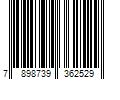 7 898739 362529